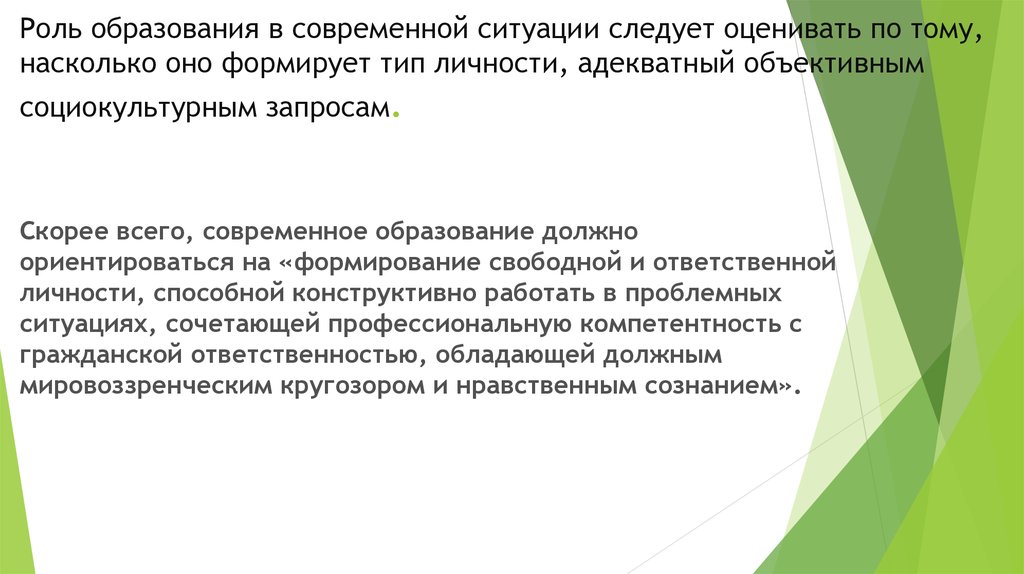 Роль образования в современной ситуации следует оценивать по тому, насколько оно формирует тип личности, адекватный объективным социокультурным запросам.

Скорее всего, современное образование должно ориентироваться на «формирование свободной и ответственной личности, способной конструктивно работать в проблемных ситуациях, сочетающей профессиональную компетентность с гражданской ответственностью, обладающей должным мировоззренческим кругозором и нравственным сознанием».